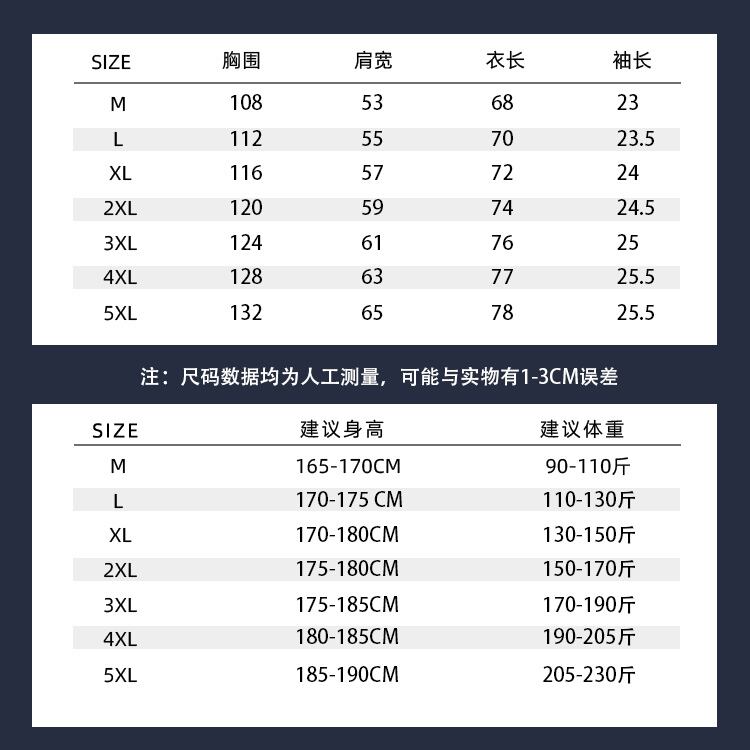 | SIZE | 胸围 | 肩宽 | 衣长 | 袖长 |
|---|---|---|---|---|
| M | 108 | 53 | 68 | 23 |
| L | 112 | 55 | 70 | 23.5 |
| XL | 116 | 57 | 72 | 24 |
| 2XL | 120 | 59 | 74 | 24.5 |
| 3XL | 124 | 61 | 76 | 25 |
| 4XL | 128 | 63 | 77 | 25.5 |
| 5XL | 132 | 65 | 78 | 25.5 |

注：尺码数据均为人工测量，可能与实物有1-3CM误差

| SIZE | 建议身高 | 建议体重 |
|---|---|---|
| M | 165-170CM | 90-110斤 |
| L | 170-175 CM | 110-130斤 |
| XL | 170-180CM | 130-150斤 |
| 2XL | 175-180CM | 150-170斤 |
| 3XL | 175-185CM | 170-190斤 |
| 4XL | 180-185CM | 190-205斤 |
| 5XL | 185-190CM | 205-230斤 |